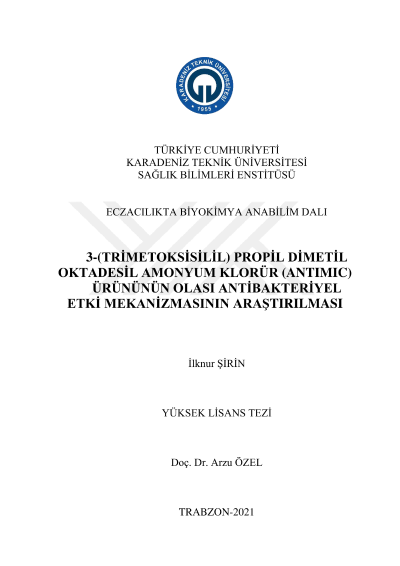 KARADENİZ TEKNİK ÜNİVERSİTESİ
1955

TÜRKİYE CUMHURİYETİ
KARADENİZ TEKNİK ÜNİVERSİTESİ
SAĞLIK BİLİMLERİ ENSTİTÜSÜ

ECZACILIKTA BİYOKİMYA ANABİLİM DALI

3-(TRİMETOKSİSİLİL) PROPİL DİMETİL OKTADESİL AMONYUM KLORÜR (ANTIMIC) ÜRÜNÜNÜN OLASI ANTİBAKTERİYEL ETKİ MEKANİZMASININ ARAŞTIRILMASI

İlknur ŞİRİN

YÜKSEK LİSANS TEZİ

Doç. Dr. Arzu ÖZEL

TRABZON-2021